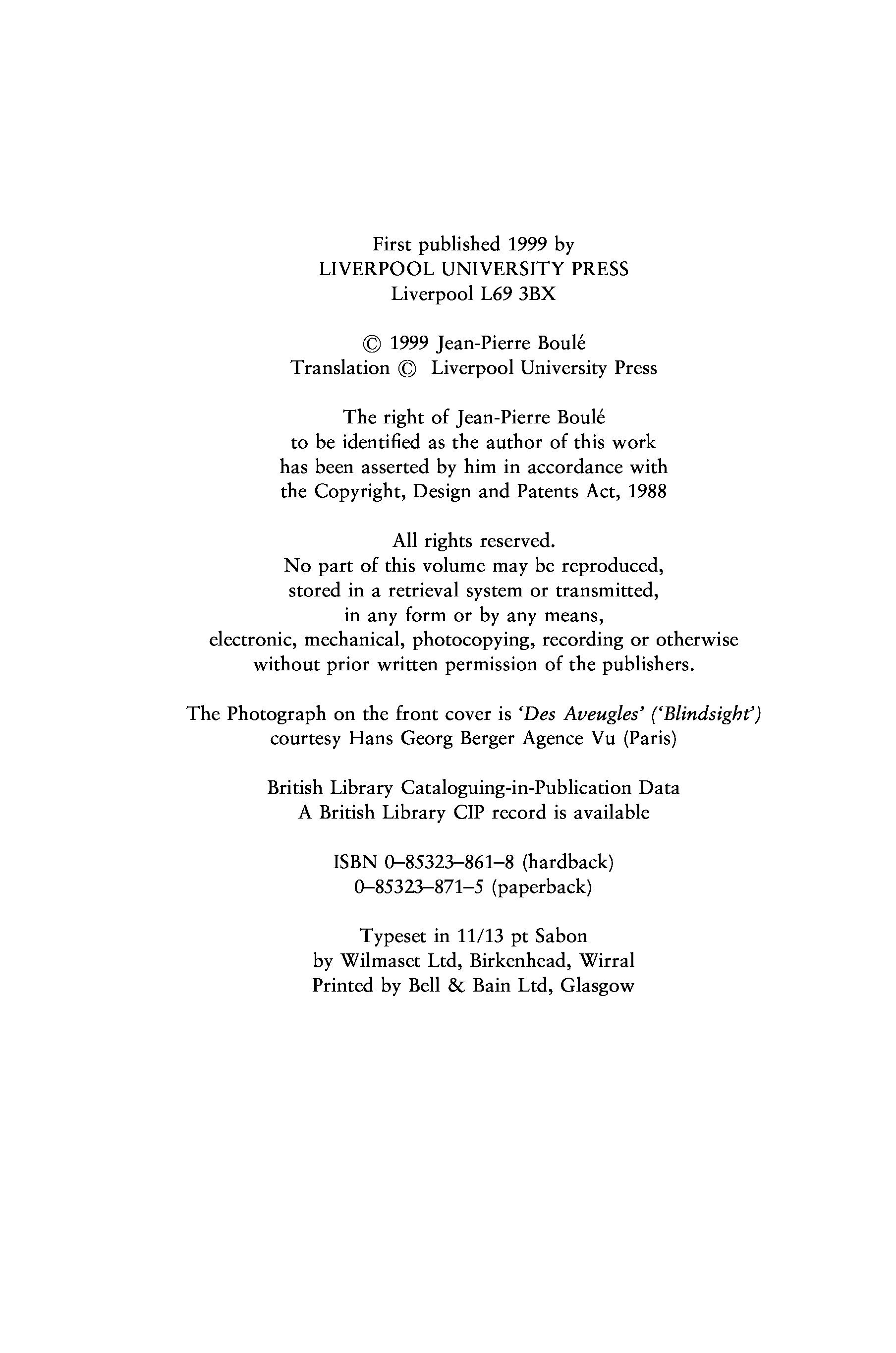 First published 1999 by
LIVERPOOL UNIVERSITY PRESS
Liverpool L69 3BX

© 1999 Jean-Pierre Boulé
Translation © Liverpool University Press

The right of Jean-Pierre Boulé
to be identified as the author of this work
has been asserted by him in accordance with
the Copyright, Design and Patents Act, 1988

All rights reserved.
No part of this volume may be reproduced,
stored in a retrieval system or transmitted,
in any form or by any means,
electronic, mechanical, photocopying, recording or otherwise
without prior written permission of the publishers.

The Photograph on the front cover is 'Des Aveugles' ('Blindsight')
courtesy Hans Georg Berger Agence Vu (Paris)

British Library Cataloguing-in-Publication Data
A British Library CIP record is available

ISBN 0–85323–861–8 (hardback)
0–85323–871–5 (paperback)

Typeset in 11/13 pt Sabon
by Wilmaset Ltd, Birkenhead, Wirral
Printed by Bell & Bain Ltd, Glasgow